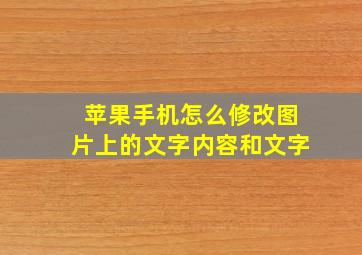 苹果手机怎么修改图片上的文字内容和文字